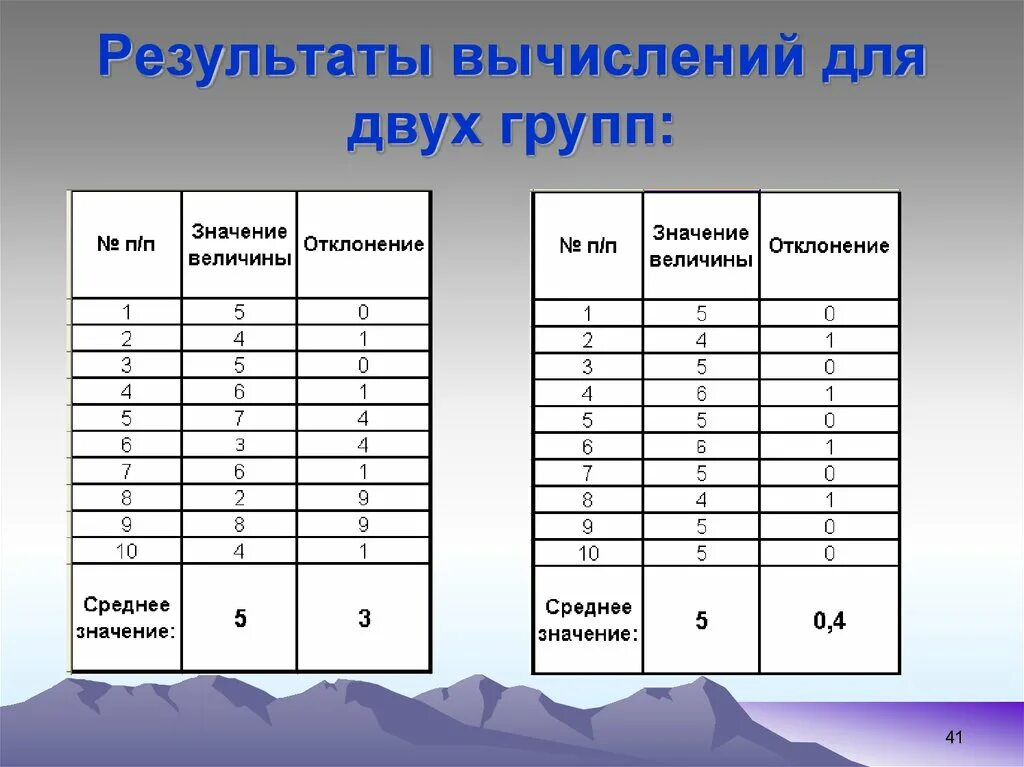 Результаты вычислений для двух групп:

| № п/п | Значение величины | Отклонение |
|---|---|---|
| 1 | 5 | 0 |
| 2 | 4 | 1 |
| 3 | 5 | 0 |
| 4 | 6 | 1 |
| 5 | 7 | 4 |
| 6 | 3 | 4 |
| 7 | 6 | 1 |
| 8 | 2 | 9 |
| 9 | 8 | 9 |
| 10 | 4 | 1 |
| Среднее значение: | 5 | 3 |

| № п/п | Значение величины | Отклонение |
|---|---|---|
| 1 | 5 | 0 |
| 2 | 4 | 1 |
| 3 | 5 | 0 |
| 4 | 6 | 1 |
| 5 | 5 | 0 |
| 6 | 6 | 1 |
| 7 | 5 | 0 |
| 8 | 4 | 1 |
| 9 | 5 | 0 |
| 10 | 5 | 0 |
| Среднее значение: | 5 | 0,4 |

41